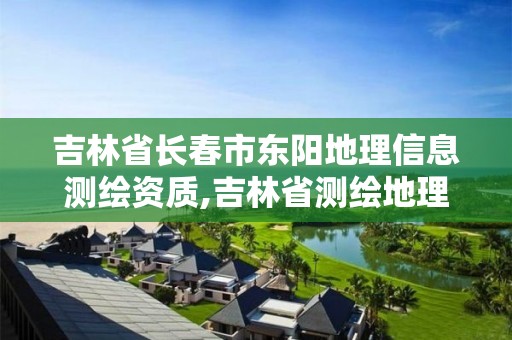 吉林省长春市东阳地理信息测绘资质,吉林省测绘地理